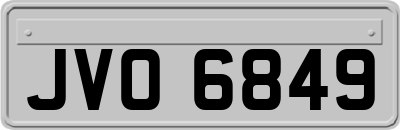 JVO 6849